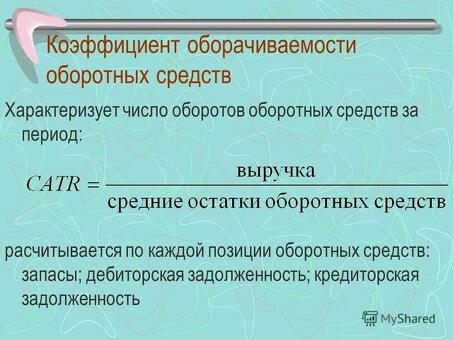 Коэффициент оборачиваемости оборотных средств

Характеризует число оборотов оборотных средств за период:

$CATR = \frac{\text{выручка}}{\text{средние остатки оборотных средств}}$

расчитывается по каждой позиции оборотных средств: запасы; дебиторская задолженность; кредиторская задолженность

MyShared